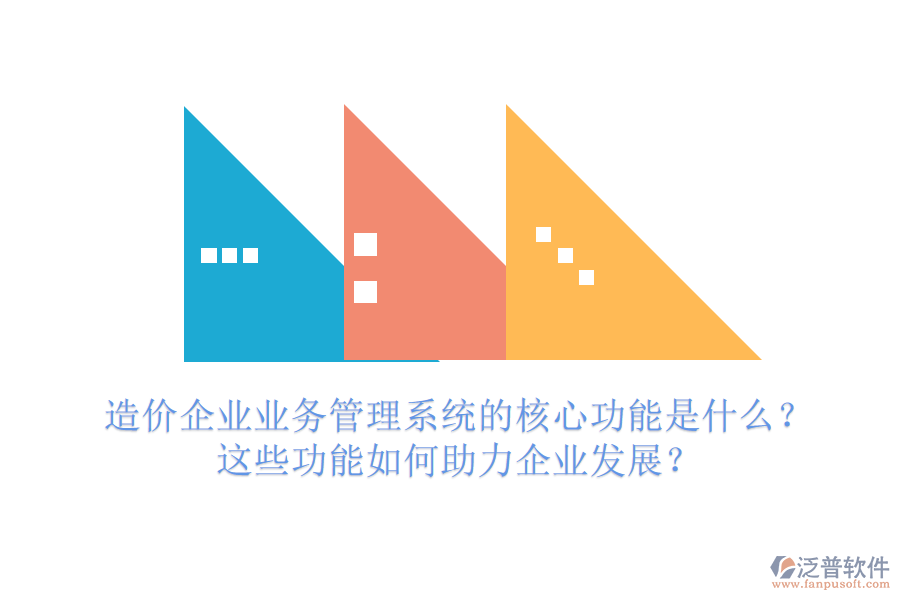 造价企业业务管理系统的核心功能是什么？
这些功能如何助力企业发展？

泛普软件
www.fanpusoft.com